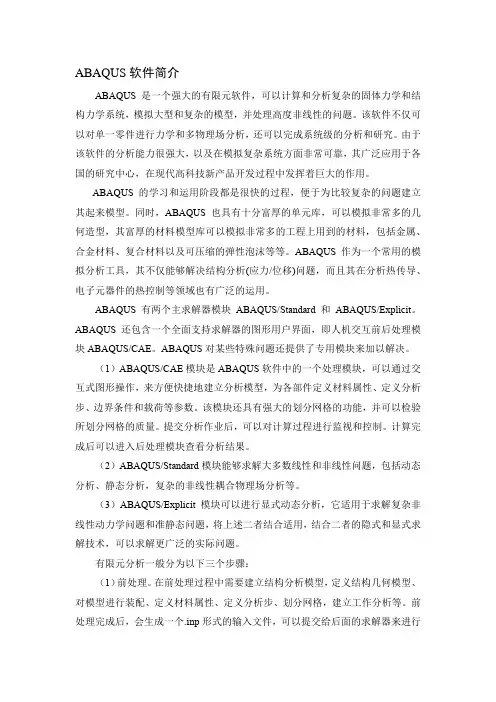 ABAQUS 软件简介

ABAQUS 是一个强大的有限元软件，可以计算和分析复杂的固体力学和结构力学系统，模拟大型和复杂的模型，并处理高度非线性的问题。该软件不仅可以对单一零件进行力学和多物理场分析，还可以完成系统级的分析和研究。由于该软件的分析能力很强大，以及在模拟复杂系统方面非常可靠，其广泛应用于各国的研究中心，在现代高科技新产品开发过程中发挥着巨大的作用。

ABAQUS 的学习和运用阶段都是很快的过程，便于为比较复杂的问题建立其起来模型。同时，ABAQUS 也具有十分富厚的单元库，可以模拟非常多的几何造型，其富厚的材料模型库可以模拟非常多的工程上用到的材料，包括金属、合金材料、复合材料以及可压缩的弹性泡沫等等。ABAQUS 作为一个常用的模拟分析工具，其不仅能够解决结构分析(应力/位移)问题，而且其在分析热传导、电子元器件的热控制等领域也有广泛的运用。

ABAQUS 有两个主求解器模块 ABAQUS/Standard 和 ABAQUS/Explicit。ABAQUS 还包含一个全面支持求解器的图形用户界面，即人机交互前后处理模块 ABAQUS/CAE。ABAQUS 对某些特殊问题还提供了专用模块来加以解决。

（1）ABAQUS/CAE 模块是 ABAQUS 软件中的一个处理模块，可以通过交互式图形操作，来方便快捷地建立分析模型，为各部件定义材料属性、定义分析步、边界条件和载荷等参数。该模块还具有强大的划分网格的功能，并可以检验所划分网格的质量。提交分析作业后，可以对计算过程进行监视和控制。计算完成后可以进入后处理模块查看分析结果。

（2）ABAQUS/Standard 模块能够求解大多数线性和非线性问题，包括动态分析、静态分析，复杂的非线性耦合物理场分析等。

（3）ABAQUS/Explicit 模块可以进行显式动态分析，它适用于求解复杂非线性动力学问题和准静态问题，将上述二者结合适用，结合二者的隐式和显式求解技术，可以求解更广泛的实际问题。

有限元分析一般分为以下三个步骤：

（1）前处理。在前处理过程中需要建立结构分析模型，定义结构几何模型、对模型进行装配、定义材料属性、定义分析步、划分网格，建立工作分析等。前处理完成后，会生成一个.inp 形式的输入文件，可以提交给后面的求解器来进行